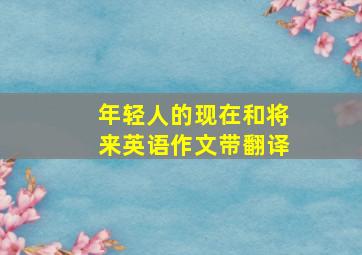 年轻人的现在和将来英语作文带翻译